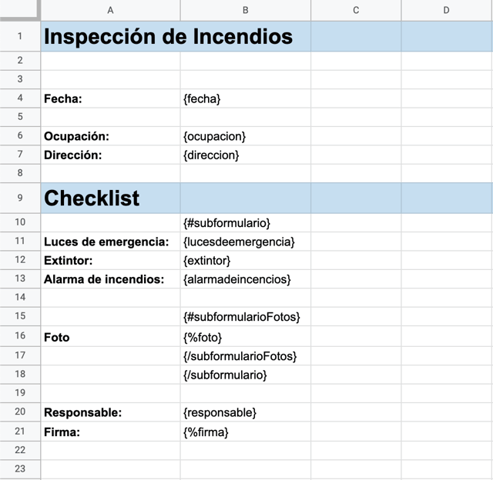 |  | A | B | C | D |
|---|---|---|---|---|
| 1 | Inspección de Incendios |  |  |  |
| 2 |  |  |  |  |
| 3 |  |  |  |  |
| 4 | Fecha: | {fecha} |  |  |
| 5 |  |  |  |  |
| 6 | Ocupación: | {ocupacion} |  |  |
| 7 | Dirección: | {direccion} |  |  |
| 8 |  |  |  |  |
| 9 | Checklist |  |  |  |
| 10 |  | {#subformulario} |  |  |
| 11 | Luces de emergencia: | {lucesdeemergencia} |  |  |
| 12 | Extintor: | {extintor} |  |  |
| 13 | Alarma de incendios: | {alarmadeincencios} |  |  |
| 14 |  |  |  |  |
| 15 |  | {#subformularioFotos} |  |  |
| 16 | Foto | {%foto} |  |  |
| 17 |  | {/subformularioFotos} |  |  |
| 18 |  | {/subformulario} |  |  |
| 19 |  |  |  |  |
| 20 | Responsable: | {responsable} |  |  |
| 21 | Firma: | {%firma} |  |  |
| 22 |  |  |  |  |
| 23 |  |  |  |  |